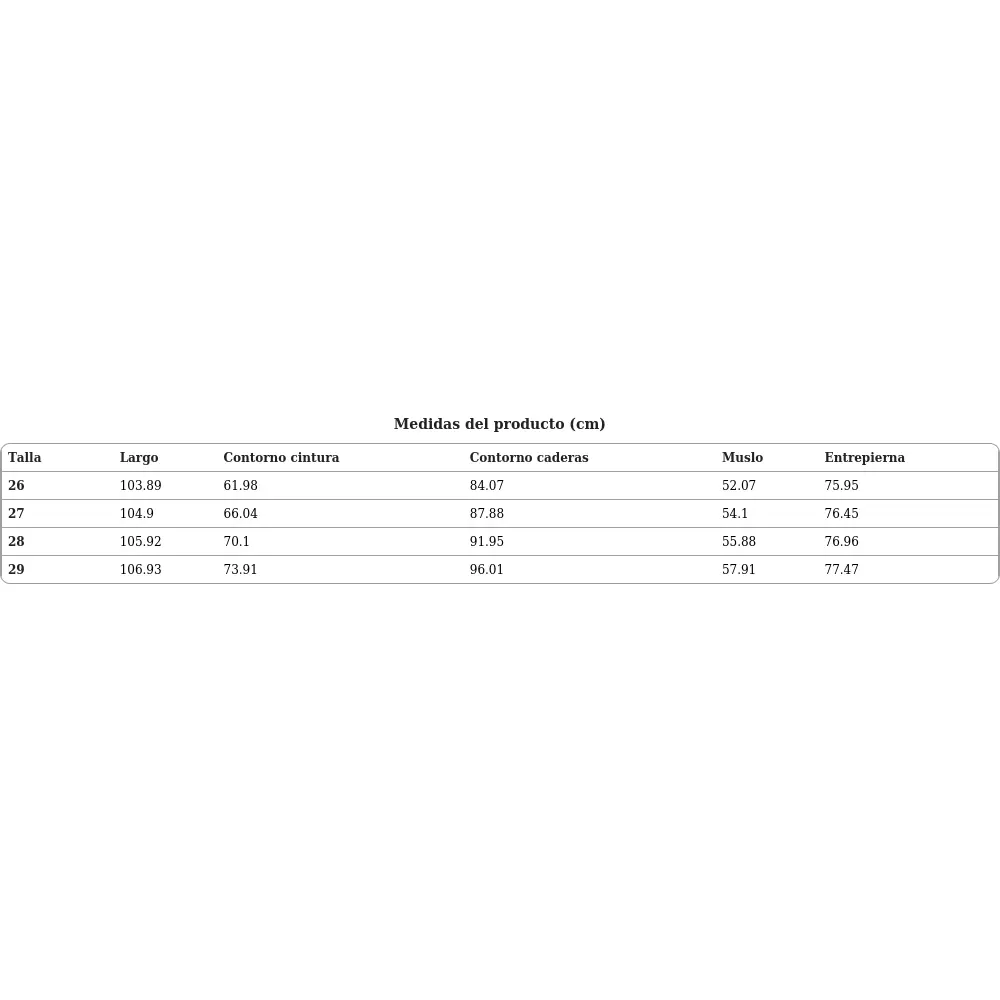 Medidas del producto (cm)

| Talla | Largo | Contorno cintura | Contorno caderas | Muslo | Entrepierna |
|---|---|---|---|---|---|
| 26 | 103.89 | 61.98 | 84.07 | 52.07 | 75.95 |
| 27 | 104.9 | 66.04 | 87.88 | 54.1 | 76.45 |
| 28 | 105.92 | 70.1 | 91.95 | 55.88 | 76.96 |
| 29 | 106.93 | 73.91 | 96.01 | 57.91 | 77.47 |